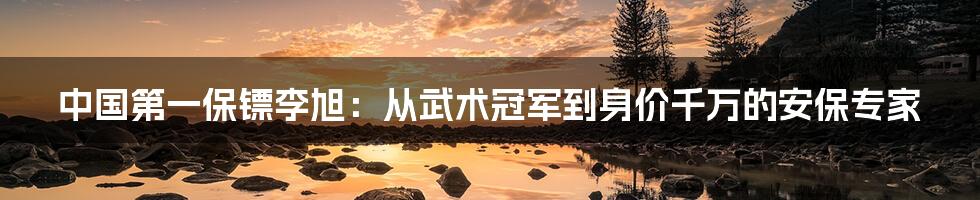 中国第一保镖李旭：从武术冠军到身价千万的安保专家